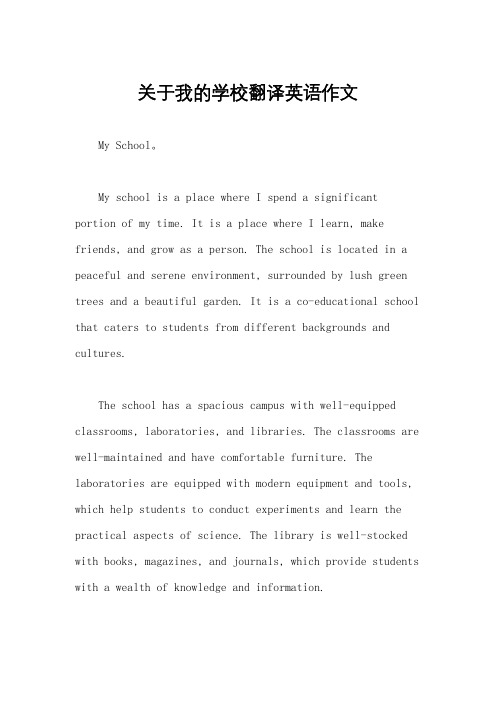 关于我的学校翻译英语作文

My School。

My school is a place where I spend a significant portion of my time. It is a place where I learn, make friends, and grow as a person. The school is located in a peaceful and serene environment, surrounded by lush green trees and a beautiful garden. It is a co-educational school that caters to students from different backgrounds and cultures.

The school has a spacious campus with well-equipped classrooms, laboratories, and libraries. The classrooms are well-maintained and have comfortable furniture. The laboratories are equipped with modern equipment and tools, which help students to conduct experiments and learn the practical aspects of science. The library is well-stocked with books, magazines, and journals, which provide students with a wealth of knowledge and information.